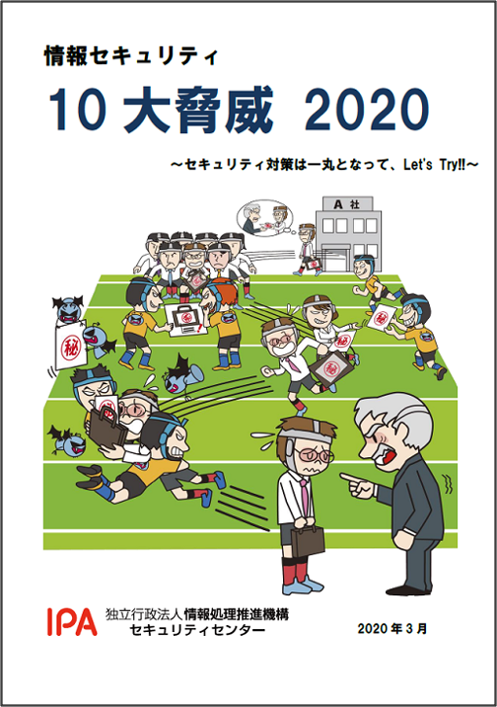 情報セキュリティ

10 大脅威 2020

～セキュリティ対策は一丸となって、Let's Try!!～

A 社

秘

秘

秘

秘

秘

IPA 独立行政法人 情報処理推進機構
セキュリティセンター

2020 年 3 月